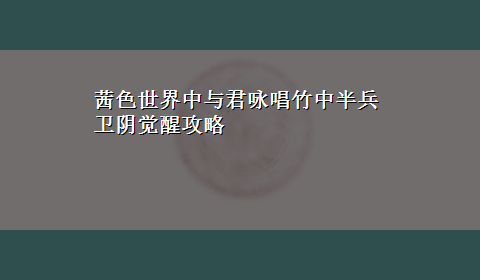 茜色世界中与君咏唱竹中半兵卫阴觉醒攻略